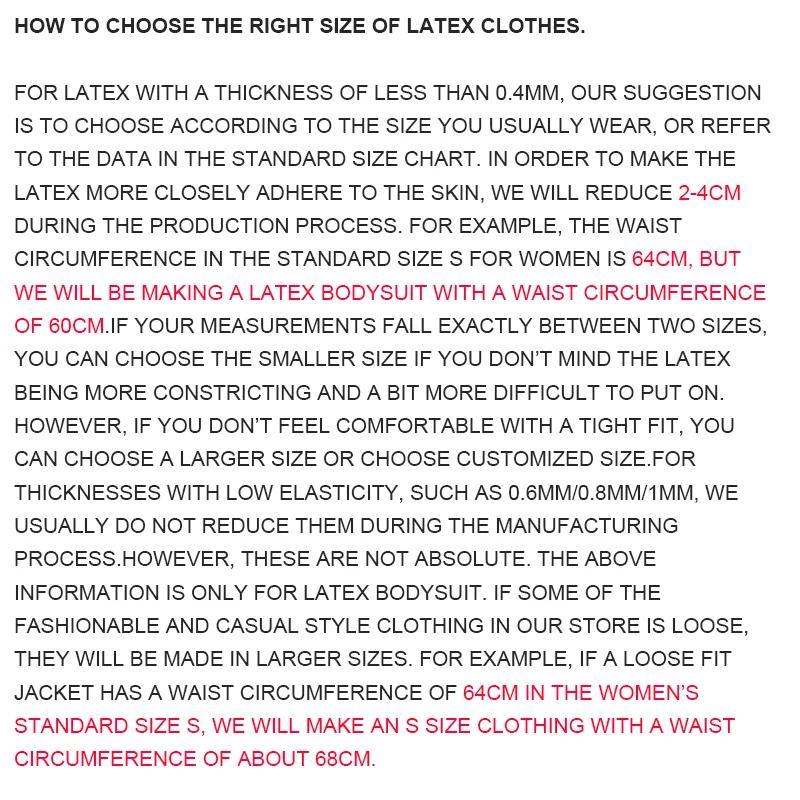 HOW TO CHOOSE THE RIGHT SIZE OF LATEX CLOTHES.

FOR LATEX WITH A THICKNESS OF LESS THAN 0.4MM, OUR SUGGESTION IS TO CHOOSE ACCORDING TO THE SIZE YOU USUALLY WEAR, OR REFER TO THE DATA IN THE STANDARD SIZE CHART. IN ORDER TO MAKE THE LATEX MORE CLOSELY ADHERE TO THE SKIN, WE WILL REDUCE 2-4CM DURING THE PRODUCTION PROCESS. FOR EXAMPLE, THE WAIST CIRCUMFERENCE IN THE STANDARD SIZE S FOR WOMEN IS 64CM, BUT WE WILL BE MAKING A LATEX BODYSUIT WITH A WAIST CIRCUMFERENCE OF 60CM.IF YOUR MEASUREMENTS FALL EXACTLY BETWEEN TWO SIZES, YOU CAN CHOOSE THE SMALLER SIZE IF YOU DON'T MIND THE LATEX BEING MORE CONSTRICTING AND A BIT MORE DIFFICULT TO PUT ON. HOWEVER, IF YOU DON'T FEEL COMFORTABLE WITH A TIGHT FIT, YOU CAN CHOOSE A LARGER SIZE OR CHOOSE CUSTOMIZED SIZE.FOR THICKNESSES WITH LOW ELASTICITY, SUCH AS 0.6MM/0.8MM/1MM, WE USUALLY DO NOT REDUCE THEM DURING THE MANUFACTURING PROCESS.HOWEVER, THESE ARE NOT ABSOLUTE. THE ABOVE INFORMATION IS ONLY FOR LATEX BODYSUIT. IF SOME OF THE FASHIONABLE AND CASUAL STYLE CLOTHING IN OUR STORE IS LOOSE, THEY WILL BE MADE IN LARGER SIZES. FOR EXAMPLE, IF A LOOSE FIT JACKET HAS A WAIST CIRCUMFERENCE OF 64CM IN THE WOMEN'S STANDARD SIZE S, WE WILL MAKE AN S SIZE CLOTHING WITH A WAIST CIRCUMFERENCE OF ABOUT 68CM.